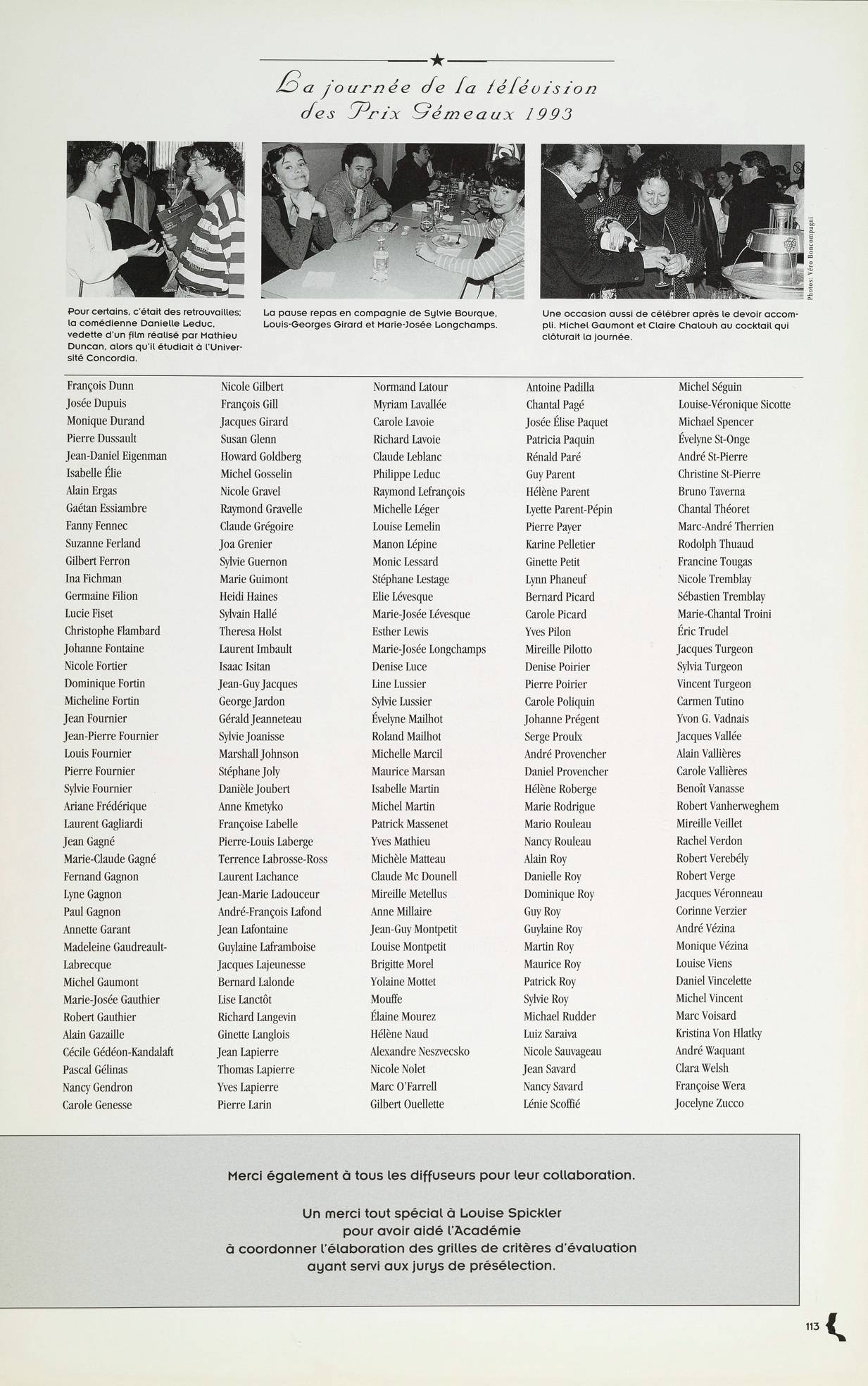 La journée de la télévision des Prix Gémeaux 1993

Photos: Véro Boncompagni

Pour certains, c'était des retrouvailles; la comédienne Danielle Leduc, vedette d'un film réalisé par Mathieu Duncan, alors qu'il étudiait à l'Université Concordia.

La pause repas en compagnie de Sylvie Bourque, Louis-Georges Girard et Marie-Josée Longchamps.

Une occasion aussi de célébrer après le devoir accompli. Michel Gaumont et Claire Chalouh au cocktail qui clôturait la journée.

François Dunn
Josée Dupuis
Monique Durand
Pierre Dussault
Jean-Daniel Eigenman
Isabelle Élie
Alain Ergas
Gaétan Essiambre
Fanny Fennec
Suzanne Ferland
Gilbert Ferron
Ina Fichman
Germaine Filion
Lucie Fiset
Christophe Flambard
Johanne Fontaine
Nicole Fortier
Dominique Fortin
Micheline Fortin
Jean Fournier
Jean-Pierre Fournier
Louis Fournier
Pierre Fournier
Sylvie Fournier
Ariane Frédérique
Laurent Gagliardi
Jean Gagné
Marie-Claude Gagné
Fernand Gagnon
Lyne Gagnon
Paul Gagnon
Annette Garant
Madeleine Gaudreault-Labrecque
Michel Gaumont
Marie-Josée Gauthier
Robert Gauthier
Alain Gazaille
Cécile Gédéon-Kandalaft
Pascal Gélinas
Nancy Gendron
Carole Genesse

Nicole Gilbert
François Gill
Jacques Girard
Susan Glenn
Howard Goldberg
Michel Gosselin
Nicole Gravel
Raymond Gravelle
Claude Grégoire
Joa Grenier
Sylvie Guernon
Marie Guimont
Heidi Haines
Sylvain Hallé
Theresa Holst
Laurent Imbault
Isaac Isitan
Jean-Guy Jacques
George Jardon
Gérald Jeanneteau
Sylvie Joanisse
Marshall Johnson
Stéphane Joly
Danièle Joubert
Anne Kmetyko
Françoise Labelle
Pierre-Louis Laberge
Terrence Labrosse-Ross
Laurent Lachance
Jean-Marie Ladouceur
André-François Lafond
Jean Lafontaine
Guylaine Laframboise
Jacques Lajeunesse
Bernard Lalonde
Lise Lanctôt
Richard Langevin
Ginette Langlois
Jean Lapierre
Thomas Lapierre
Yves Lapierre
Pierre Larin

Normand Latour
Myriam Lavallée
Carole Lavoie
Richard Lavoie
Claude Leblanc
Philippe Leduc
Raymond Lefrançois
Michelle Léger
Louise Lemelin
Manon Lépine
Monic Lessard
Stéphane Lestage
Elie Lévesque
Marie-Josée Lévesque
Esther Lewis
Marie-Josée Longchamps
Denise Luce
Line Lussier
Sylvie Lussier
Évelyne Mailhot
Roland Mailhot
Michelle Marcil
Maurice Marsan
Isabelle Martin
Michel Martin
Patrick Massenet
Yves Mathieu
Michèle Matteau
Claude Mc Dounell
Mireille Metellus
Anne Millaire
Jean-Guy Montpetit
Louise Montpetit
Brigitte Morel
Yolaine Mottet
Mouffe
Élaine Mourez
Hélène Naud
Alexandre Neszvecsko
Nicole Nolet
Marc O'Farrell
Gilbert Ouellette

Antoine Padilla
Chantal Pagé
Josée Élise Paquet
Patricia Paquin
Rénald Paré
Guy Parent
Hélène Parent
Lyette Parent-Pépin
Pierre Payer
Karine Pelletier
Ginette Petit
Lynn Phaneuf
Bernard Picard
Carole Picard
Yves Pilon
Mireille Pilotto
Denise Poirier
Pierre Poirier
Carole Poliquin
Johanne Prégent
Serge Proulx
André Provencher
Daniel Provencher
Hélène Roberge
Marie Rodrigue
Mario Rouleau
Nancy Rouleau
Alain Roy
Danielle Roy
Dominique Roy
Guy Roy
Guylaine Roy
Martin Roy
Maurice Roy
Patrick Roy
Sylvie Roy
Michael Rudder
Luiz Saraiva
Nicole Sauvageau
Jean Savard
Nancy Savard
Lénie Scoffié

Michel Séguin
Louise-Véronique Sicotte
Michael Spencer
Évelyne St-Onge
André St-Pierre
Christine St-Pierre
Bruno Taverna
Chantal Théoret
Marc-André Therrien
Rodolph Thuaud
Francine Tougas
Nicole Tremblay
Sébastien Tremblay
Marie-Chantal Troini
Éric Trudel
Jacques Turgeon
Sylvia Turgeon
Vincent Turgeon
Carmen Tutino
Yvon G. Vadnais
Jacques Vallée
Alain Vallières
Carole Vallières
Benoît Vanasse
Robert Vanherweghem
Mireille Veillet
Rachel Verdon
Robert Verebély
Robert Verge
Jacques Véronneau
Corinne Verzier
André Vézina
Monique Vézina
Louise Viens
Daniel Vincelette
Michel Vincent
Marc Voisard
Kristina Von Hlatky
André Waquant
Clara Welsh
Françoise Wera
Jocelyne Zucco

Merci également à tous les diffuseurs pour leur collaboration.

Un merci tout spécial à Louise Spickler pour avoir aidé l'Académie à coordonner l'élaboration des grilles de critères d'évaluation ayant servi aux jurys de présélection.

113